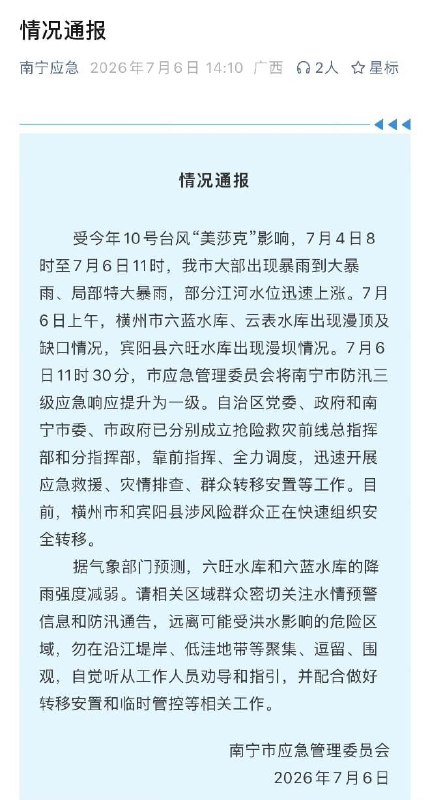 情况通报

南宁应急 2026年7月6日 14:10 广西 2人 星标

情况通报

受今年10号台风“美莎克”影响，7月4日8时至7月6日11时，我市大部出现暴雨到大暴雨、局部特大暴雨，部分江河水位迅速上涨。7月6日上午，横州市六蓝水库、云表水库出现漫顶及缺口情况，宾阳县六旺水库出现漫坝情况。7月6日11时30分，市应急管理委员会将南宁市防汛三级应急响应提升为一级。自治区党委、政府和南宁市委、市政府已分别成立抢险救灾前线总指挥部和分指挥部，靠前指挥、全力调度，迅速开展应急救援、灾情排查、群众转移安置等工作。目前，横州市和宾阳县涉风险群众正在快速组织安全转移。

据气象部门预测，六旺水库和六蓝水库的降雨强度减弱。请相关区域群众密切关注水情预警信息和防汛通告，远离可能受洪水影响的危险区域，勿在沿江堤岸、低洼地带等聚集、逗留、围观，自觉听从工作人员劝导和指引，并配合做好转移安置和临时管控等相关工作。

南宁市应急管理委员会
2026年7月6日